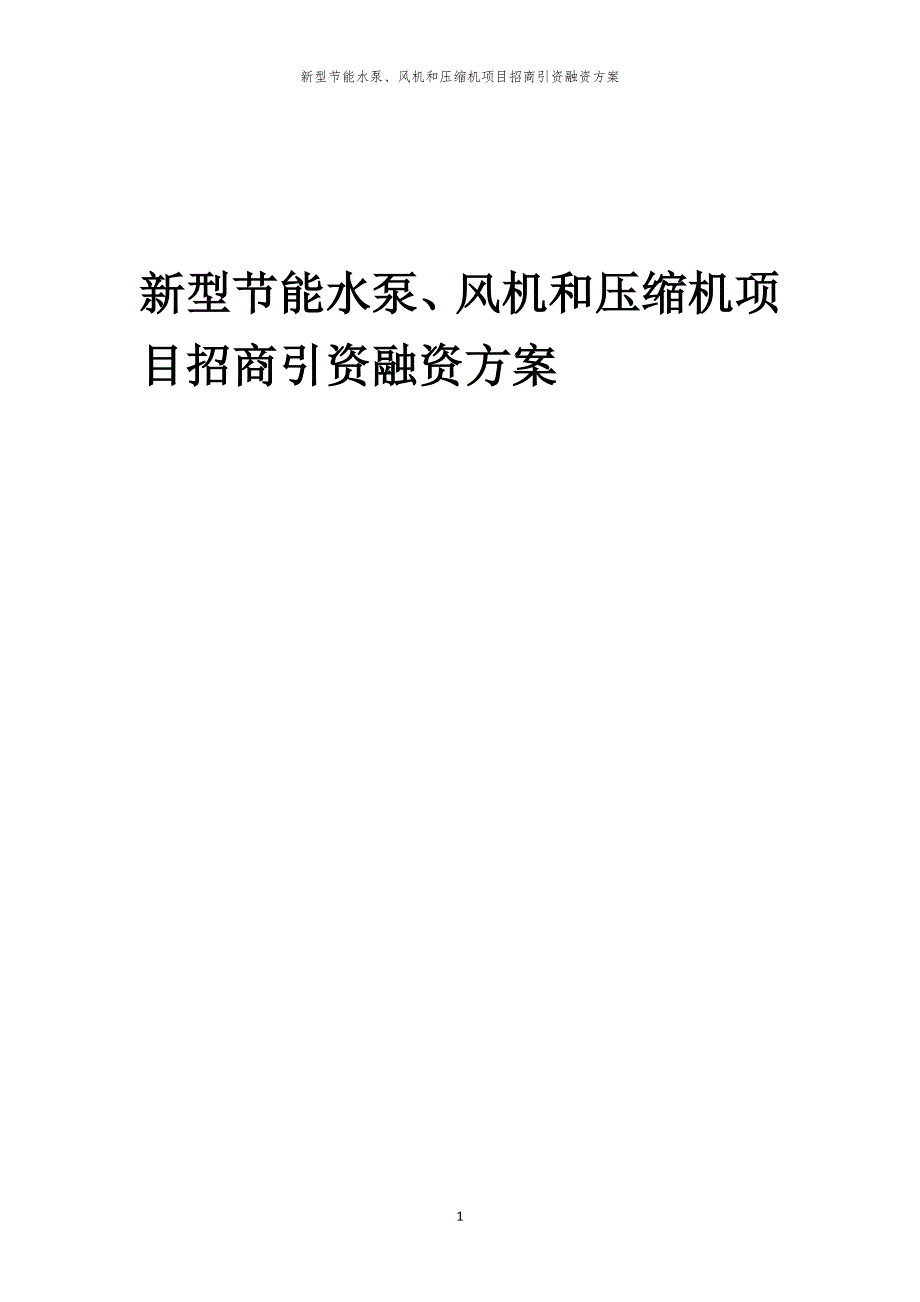 新型节能水泵、风机和压缩机项目招商引资融资方案

新型节能水泵、风机和压缩机项目招商引资融资方案

1